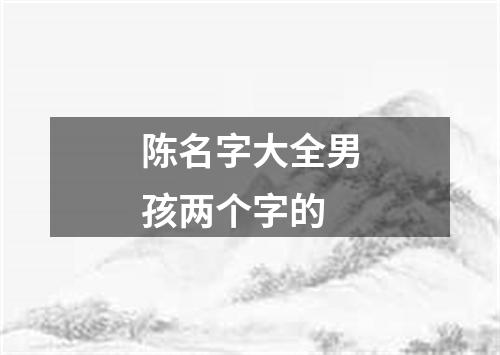 陈名字大全男孩两个字的